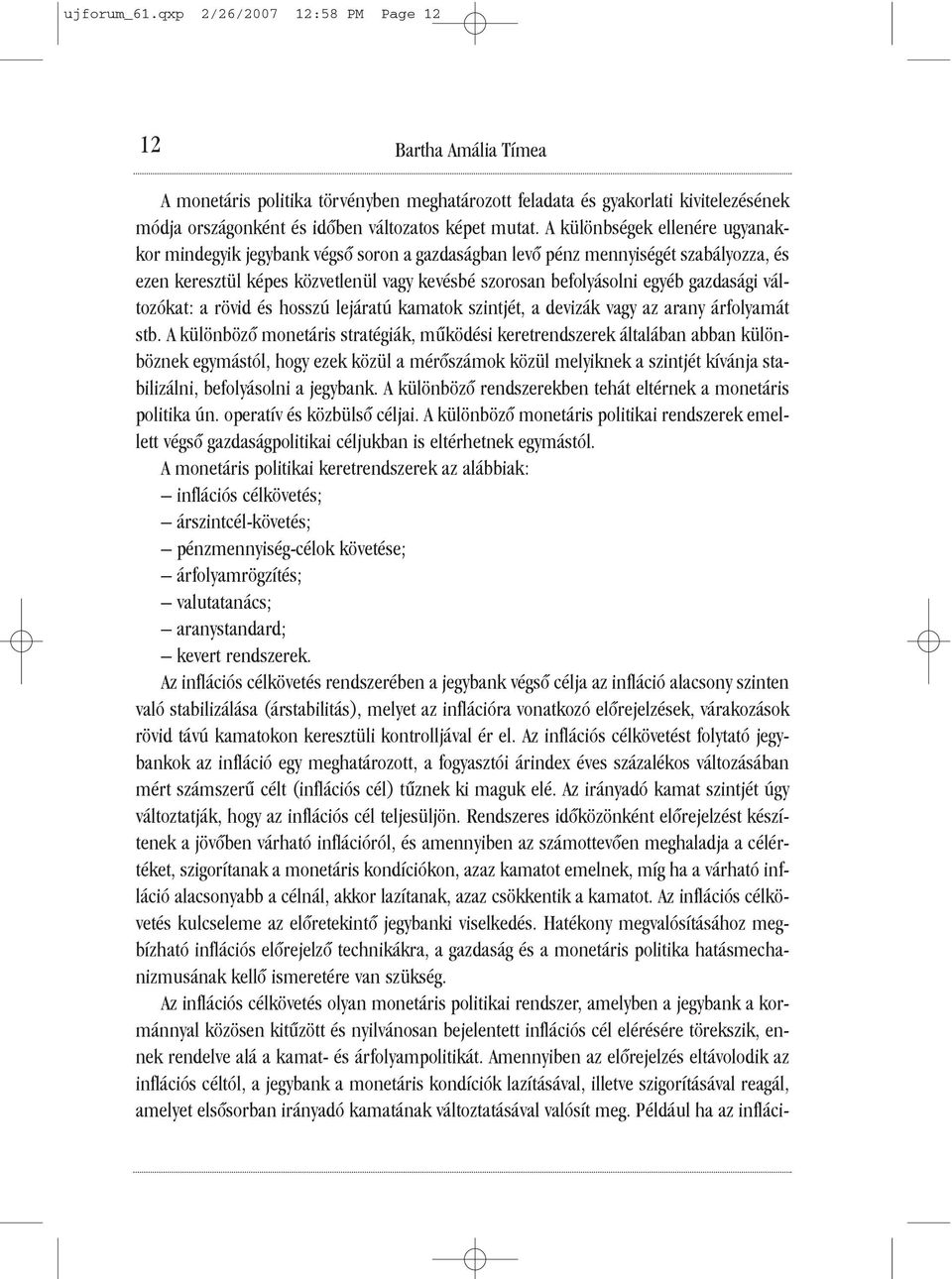 ujforum_61.qxp 2/26/2007 12:58 PM Page 12

12

Bartha Amália Tímea

A monetáris politika törvényben meghatározott feladata és gyakorlati kivitelezésének módja országonként és időben változatos képet mutat. A különbségek ellenére ugyanakkor mindegyik jegybank végső soron a gazdaságban levő pénz mennyiségét szabályozza, és ezen keresztül képes közvetlenül vagy kevésbé szorosan befolyásolni egyéb gazdasági változókat: a rövid és hosszú lejáratú kamatok szintjét, a devizák vagy az arany árfolyamát stb. A különböző monetáris stratégiák, működési keretrendszerek általában abban különböznek egymástól, hogy ezek közül a mérőszámok közül melyiknek a szintjét kívánja stabilizálni, befolyásolni a jegybank. A különböző rendszerekben tehát eltérnek a monetáris politika ún. operatív és közbülső céljai. A különböző monetáris politikai rendszerek emellett végső gazdaságpolitikai céljukban is eltérhetnek egymástól.

A monetáris politikai keretrendszerek az alábbiak:
– inflációs célkövetés;
– árszintcél-követés;
– pénzmennyiség-célok követése;
– árfolyamrögzítés;
– valutatanács;
– aranystandard;
– kevert rendszerek.

Az inflációs célkövetés rendszerében a jegybank végső célja az infláció alacsony szinten való stabilizálása (árstabilitás), melyet az inflációra vonatkozó előrejelzések, várakozások rövid távú kamatokon keresztüli kontrolljával ér el. Az inflációs célkövetést folytató jegybankok az infláció egy meghatározott, a fogyasztói árindex éves százalékos változásában mért számszerű célt (inflációs cél) tűznek ki maguk elé. Az irányadó kamat szintjét úgy változtatják, hogy az inflációs cél teljesüljön. Rendszeres időközönként előrejelzést készítenek a jövőben várható inflációról, és amennyiben az számottevően meghaladja a célértéket, szigorítanak a monetáris kondíciókon, azaz kamatot emelnek, míg ha a várható infláció alacsonyabb a célnál, akkor lazítanak, azaz csökkentik a kamatot. Az inflációs célkövetés kulcseleme az előretekintő jegybanki viselkedés. Hatékony megvalósításához megbízható inflációs előrejelző technikákra, a gazdaság és a monetáris politika hatásmechanizmusának kellő ismeretére van szükség.

Az inflációs célkövetés olyan monetáris politikai rendszer, amelyben a jegybank a kormánnyal közösen kitűzött és nyilvánosan bejelentett inflációs cél elérésére törekszik, ennek rendelve alá a kamat- és árfolyampolitikát. Amennyiben az előrejelzés eltávolodik az inflációs céltól, a jegybank a monetáris kondíciók lazításával, illetve szigorításával reagál, amelyet elsősorban irányadó kamatának változtatásával valósít meg. Például ha az infláci-